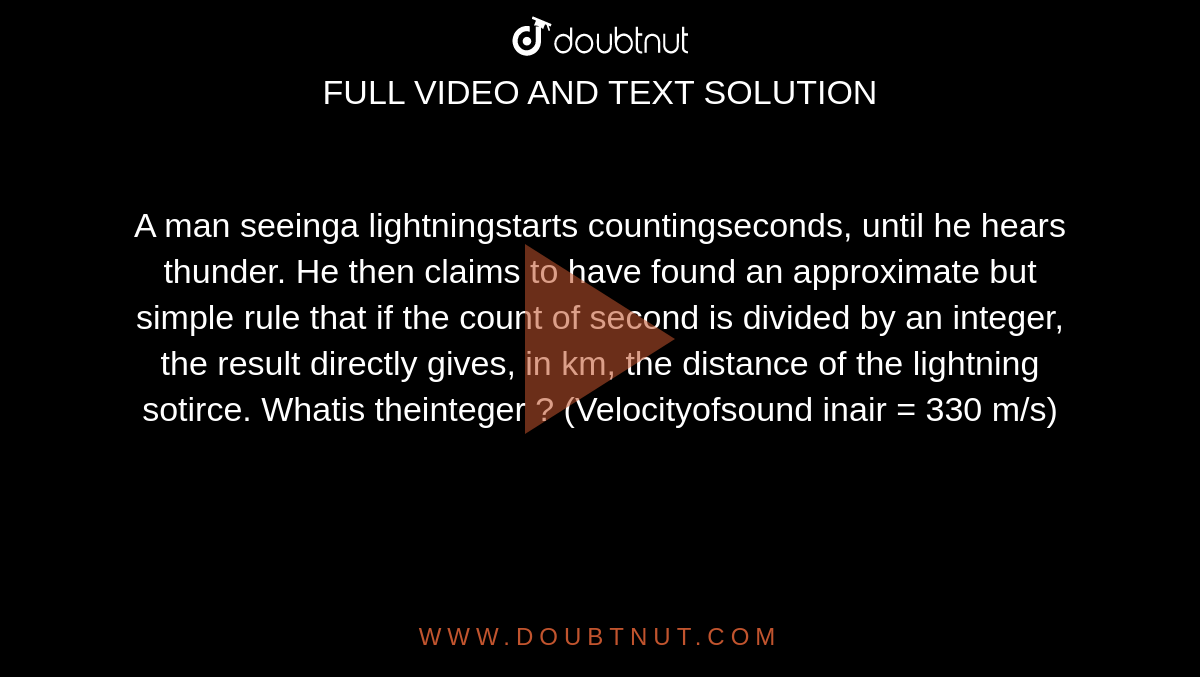 doubtnut

FULL VIDEO AND TEXT SOLUTION

A man seeinga lightningstarts countingseconds, until he hears thunder. He then claims to have found an approximate but simple rule that if the count of second is divided by an integer, the result directly gives, in km, the distance of the lightning sotirce. Whatis theinteger ? (Velocityofsound inair = 330 m/s)

WWW.DOUBTNUT.COM